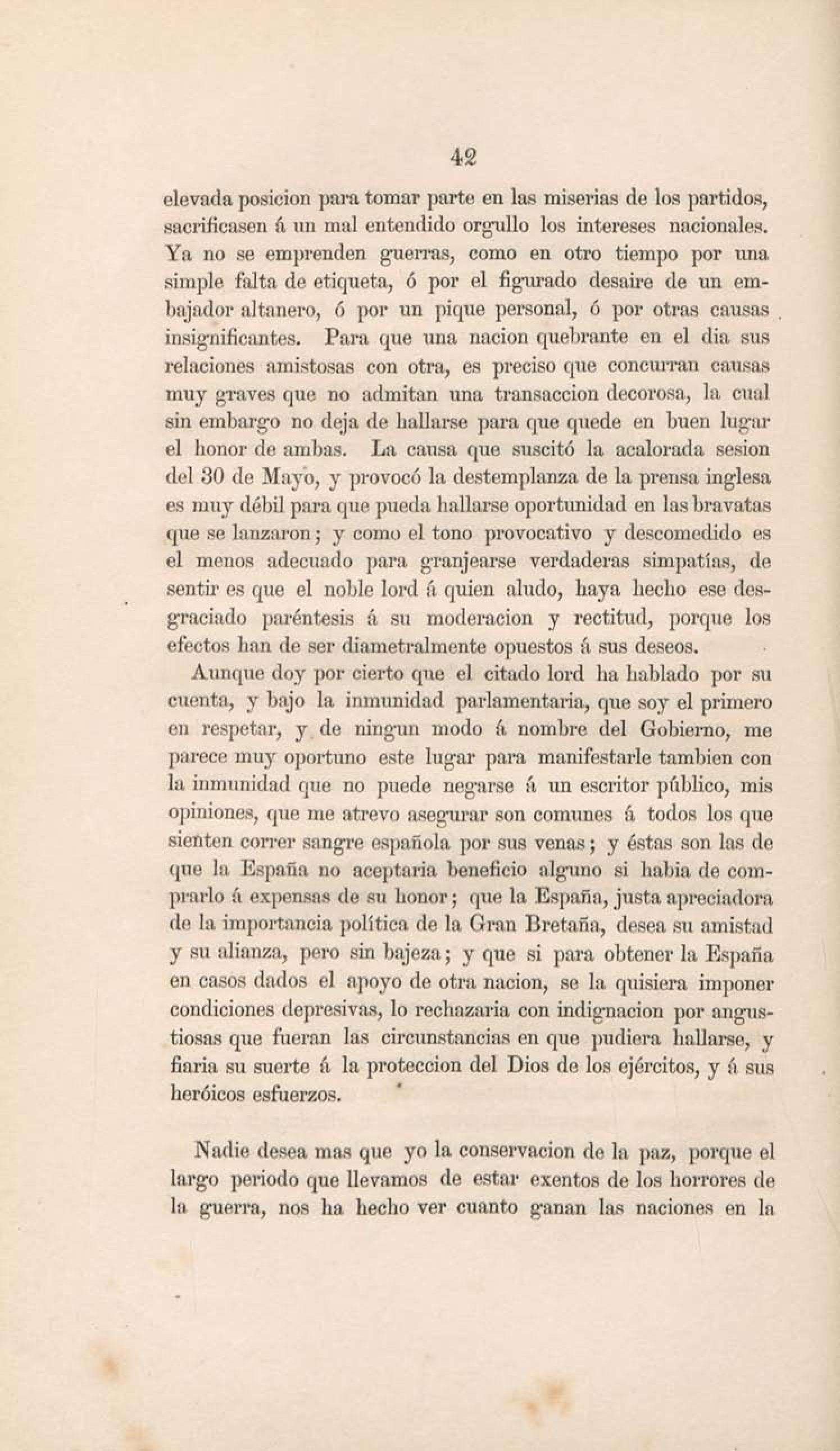 42

elevada posicion para tomar parte en las miserias de los partidos, sacrificasen á un mal entendido orgullo los intereses nacionales. Ya no se emprenden guerras, como en otro tiempo por una simple falta de etiqueta, ó por el figurado desaire de un embajador altanero, ó por un pique personal, ó por otras causas insignificantes. Para que una nacion quebrante en el dia sus relaciones amistosas con otra, es preciso que concurran causas muy graves que no admitan una transaccion decorosa, la cual sin embargo no deja de hallarse para que quede en buen lugar el honor de ambas. La causa que suscitó la acalorada sesion del 30 de Mayo, y provocó la destemplanza de la prensa inglesa es muy débil para que pueda hallarse oportunidad en las bravatas que se lanzaron; y como el tono provocativo y descomedido es el menos adecuado para granjearse verdaderas simpatías, de sentir es que el noble lord á quien aludo, haya hecho ese desgraciado paréntesis á su moderacion y rectitud, porque los efectos han de ser diametralmente opuestos á sus deseos.

Aunque doy por cierto que el citado lord ha hablado por su cuenta, y bajo la inmunidad parlamentaria, que soy el primero en respetar, y de ningun modo á nombre del Gobierno, me parece muy oportuno este lugar para manifestarle tambien con la inmunidad que no puede negarse á un escritor público, mis opiniones, que me atrevo asegurar son comunes á todos los que sienten correr sangre española por sus venas; y éstas son las de que la España no aceptaria beneficio alguno si habia de comprarlo á expensas de su honor; que la España, justa apreciadora de la importancia política de la Gran Bretaña, desea su amistad y su alianza, pero sin bajeza; y que si para obtener la España en casos dados el apoyo de otra nacion, se la quisiera imponer condiciones depresivas, lo rechazaria con indignacion por angustiosas que fueran las circunstancias en que pudiera hallarse, y fiaria su suerte á la proteccion del Dios de los ejércitos, y á sus heróicos esfuerzos.

Nadie desea mas que yo la conservacion de la paz, porque el largo periodo que llevamos de estar exentos de los horrores de la guerra, nos ha hecho ver cuanto ganan las naciones en la